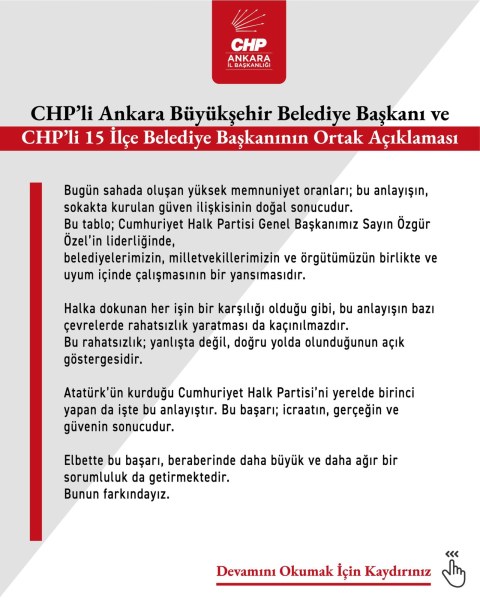 CHP
ANKARA
İL BAŞKANLIĞI

CHP'li Ankara Büyükşehir Belediye Başkanı ve
CHP'li 15 İlçe Belediye Başkanının Ortak Açıklaması

Bugün sahada oluşan yüksek memnuniyet oranları; bu anlayışın, sokakta kurulan güven ilişkisinin doğal sonucudur.
Bu tablo; Cumhuriyet Halk Partisi Genel Başkanımız Sayın Özgür Özel'in liderliğinde,
belediyelerimizin, milletvekillerimizin ve örgütümüzün birlikte ve uyum içinde çalışmasının bir yansımasıdır.

Halka dokunan her işin bir karşılığı olduğu gibi, bu anlayışın bazı çevrelerde rahatsızlık yaratması da kaçınılmazdır.
Bu rahatsızlık; yanlışta değil, doğru yolda olunduğunun açık göstergesidir.

Atatürk'ün kurduğu Cumhuriyet Halk Partisi'ni yerelde birinci yapan da işte bu anlayıştır. Bu başarı; icraatın, gerçeğin ve güvenin sonucudur.

Elbette bu başarı, beraberinde daha büyük ve daha ağır bir sorumluluk da getirmektedir.
Bunun farkındayız.

Devamını Okumak İçin Kaydırınız